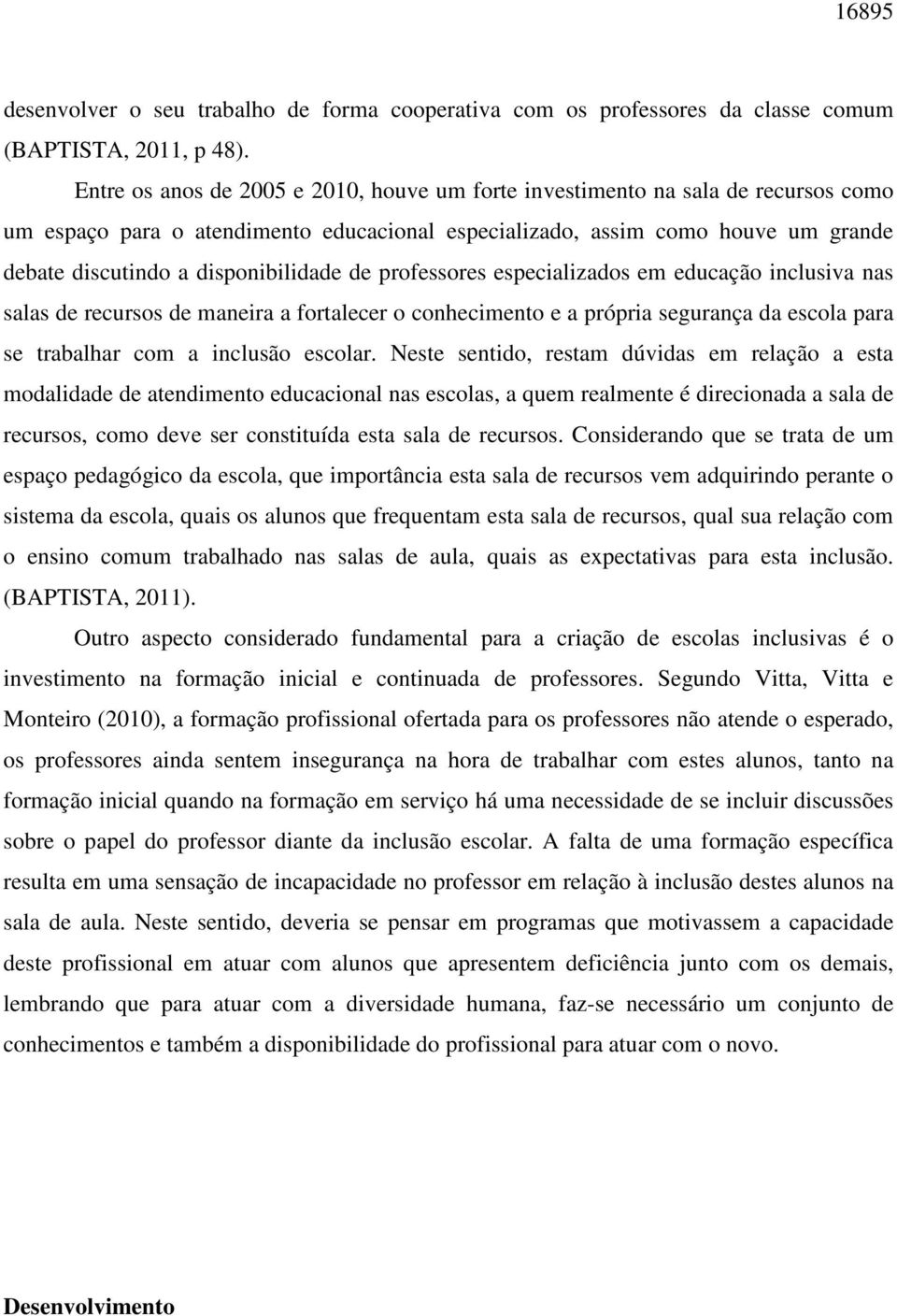 16895

desenvolver o seu trabalho de forma cooperativa com os professores da classe comum (BAPTISTA, 2011, p 48).

Entre os anos de 2005 e 2010, houve um forte investimento na sala de recursos como um espaço para o atendimento educacional especializado, assim como houve um grande debate discutindo a disponibilidade de professores especializados em educação inclusiva nas salas de recursos de maneira a fortalecer o conhecimento e a própria segurança da escola para se trabalhar com a inclusão escolar. Neste sentido, restam dúvidas em relação a esta modalidade de atendimento educacional nas escolas, a quem realmente é direcionada a sala de recursos, como deve ser constituída esta sala de recursos. Considerando que se trata de um espaço pedagógico da escola, que importância esta sala de recursos vem adquirindo perante o sistema da escola, quais os alunos que frequentam esta sala de recursos, qual sua relação com o ensino comum trabalhado nas salas de aula, quais as expectativas para esta inclusão. (BAPTISTA, 2011).

Outro aspecto considerado fundamental para a criação de escolas inclusivas é o investimento na formação inicial e continuada de professores. Segundo Vitta, Vitta e Monteiro (2010), a formação profissional ofertada para os professores não atende o esperado, os professores ainda sentem insegurança na hora de trabalhar com estes alunos, tanto na formação inicial quando na formação em serviço há uma necessidade de se incluir discussões sobre o papel do professor diante da inclusão escolar. A falta de uma formação específica resulta em uma sensação de incapacidade no professor em relação à inclusão destes alunos na sala de aula. Neste sentido, deveria se pensar em programas que motivassem a capacidade deste profissional em atuar com alunos que apresentem deficiência junto com os demais, lembrando que para atuar com a diversidade humana, faz-se necessário um conjunto de conhecimentos e também a disponibilidade do profissional para atuar com o novo.

Desenvolvimento